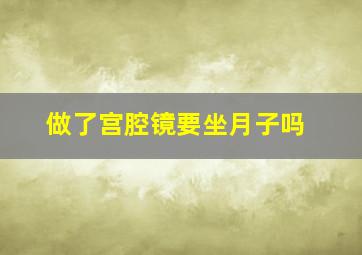 做了宫腔镜要坐月子吗